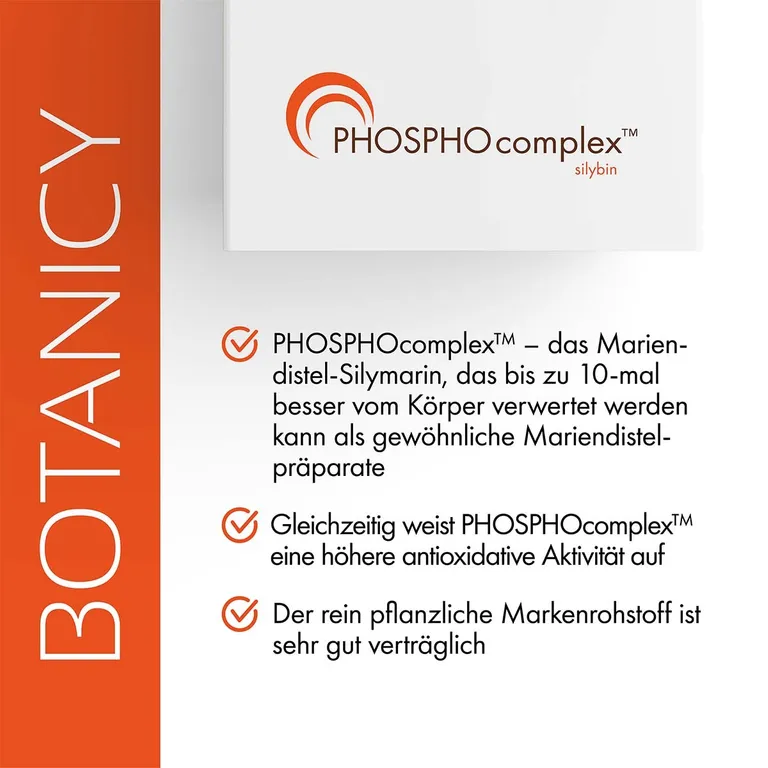 BOTANICY

PHOSPHOcomplex™
silybin

PHOSPHOcomplex™ – das Mariendistel-Silymarin, das bis zu 10-mal besser vom Körper verwertet werden kann als gewöhnliche Mariendistelpräparate

Gleichzeitig weist PHOSPHOcomplex™ eine höhere antioxidative Aktivität auf

Der rein pflanzliche Markenrohstoff ist sehr gut verträglich